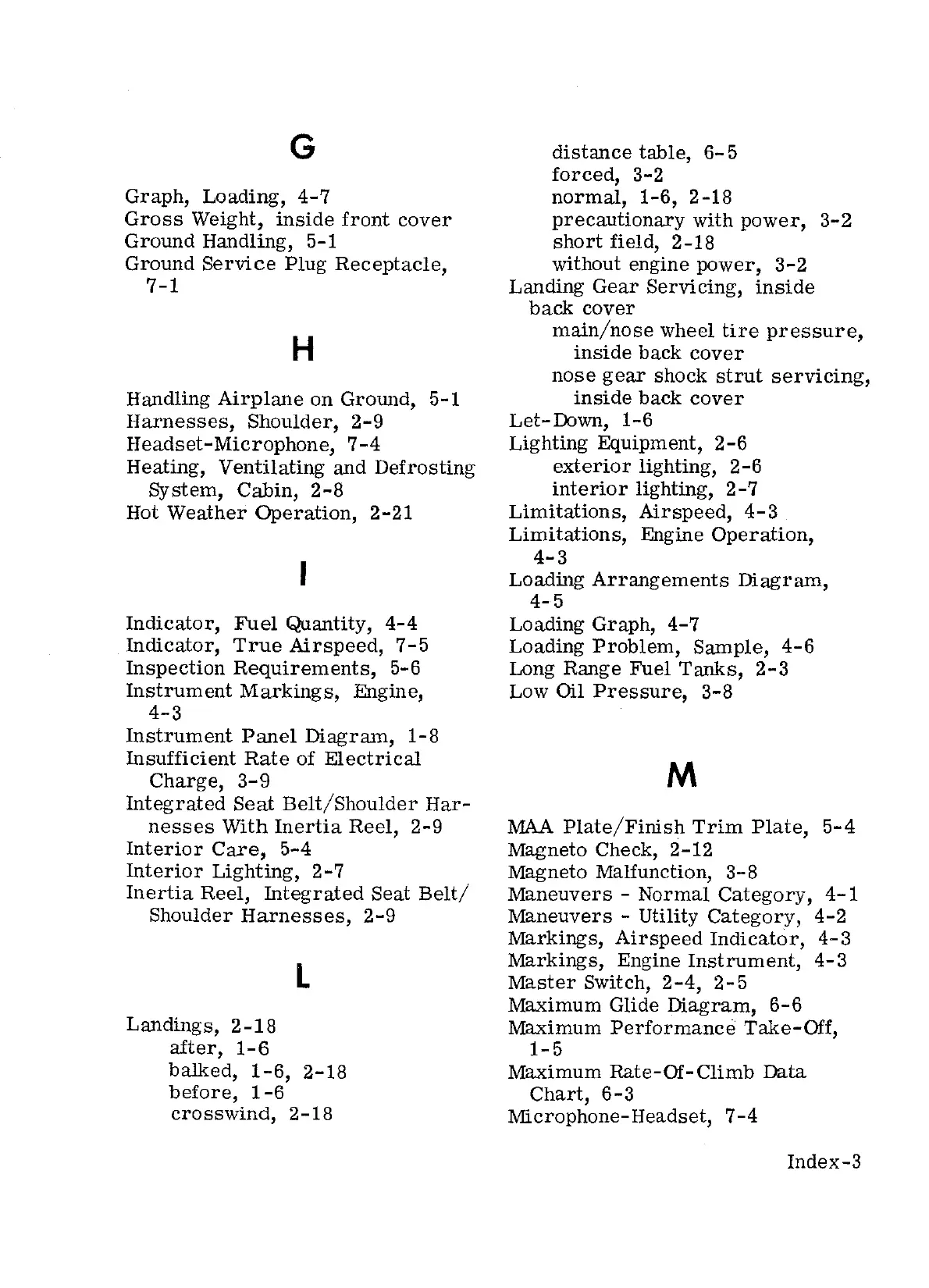 G

Graph, Loading, 4-7
Gross Weight, inside front cover
Ground Handling, 5-1
Ground Service Plug Receptacle, 7-1

H

Handling Airplane on Ground, 5-1
Harnesses, Shoulder, 2-9
Headset-Microphone, 7-4
Heating, Ventilating and Defrosting System, Cabin, 2-8
Hot Weather Operation, 2-21

I

Indicator, Fuel Quantity, 4-4
Indicator, True Airspeed, 7-5
Inspection Requirements, 5-6
Instrument Markings, Engine, 4-3
Instrument Panel Diagram, 1-8
Insufficient Rate of Electrical Charge, 3-9
Integrated Seat Belt/Shoulder Harnesses With Inertia Reel, 2-9
Interior Care, 5-4
Interior Lighting, 2-7
Inertia Reel, Integrated Seat Belt/ Shoulder Harnesses, 2-9

L

Landings, 2-18
after, 1-6
balked, 1-6, 2-18
before, 1-6
crosswind, 2-18
distance table, 6-5
forced, 3-2
normal, 1-6, 2-18
precautionary with power, 3-2
short field, 2-18
without engine power, 3-2
Landing Gear Servicing, inside back cover
main/nose wheel tire pressure, inside back cover
nose gear shock strut servicing, inside back cover
Let-Down, 1-6
Lighting Equipment, 2-6
exterior lighting, 2-6
interior lighting, 2-7
Limitations, Airspeed, 4-3
Limitations, Engine Operation, 4-3
Loading Arrangements Diagram, 4-5
Loading Graph, 4-7
Loading Problem, Sample, 4-6
Long Range Fuel Tanks, 2-3
Low Oil Pressure, 3-8

M

MAA Plate/Finish Trim Plate, 5-4
Magneto Check, 2-12
Magneto Malfunction, 3-8
Maneuvers - Normal Category, 4-1
Maneuvers - Utility Category, 4-2
Markings, Airspeed Indicator, 4-3
Markings, Engine Instrument, 4-3
Master Switch, 2-4, 2-5
Maximum Glide Diagram, 6-6
Maximum Performance Take-Off, 1-5
Maximum Rate-Of-Climb Data Chart, 6-3
Microphone-Headset, 7-4

Index-3